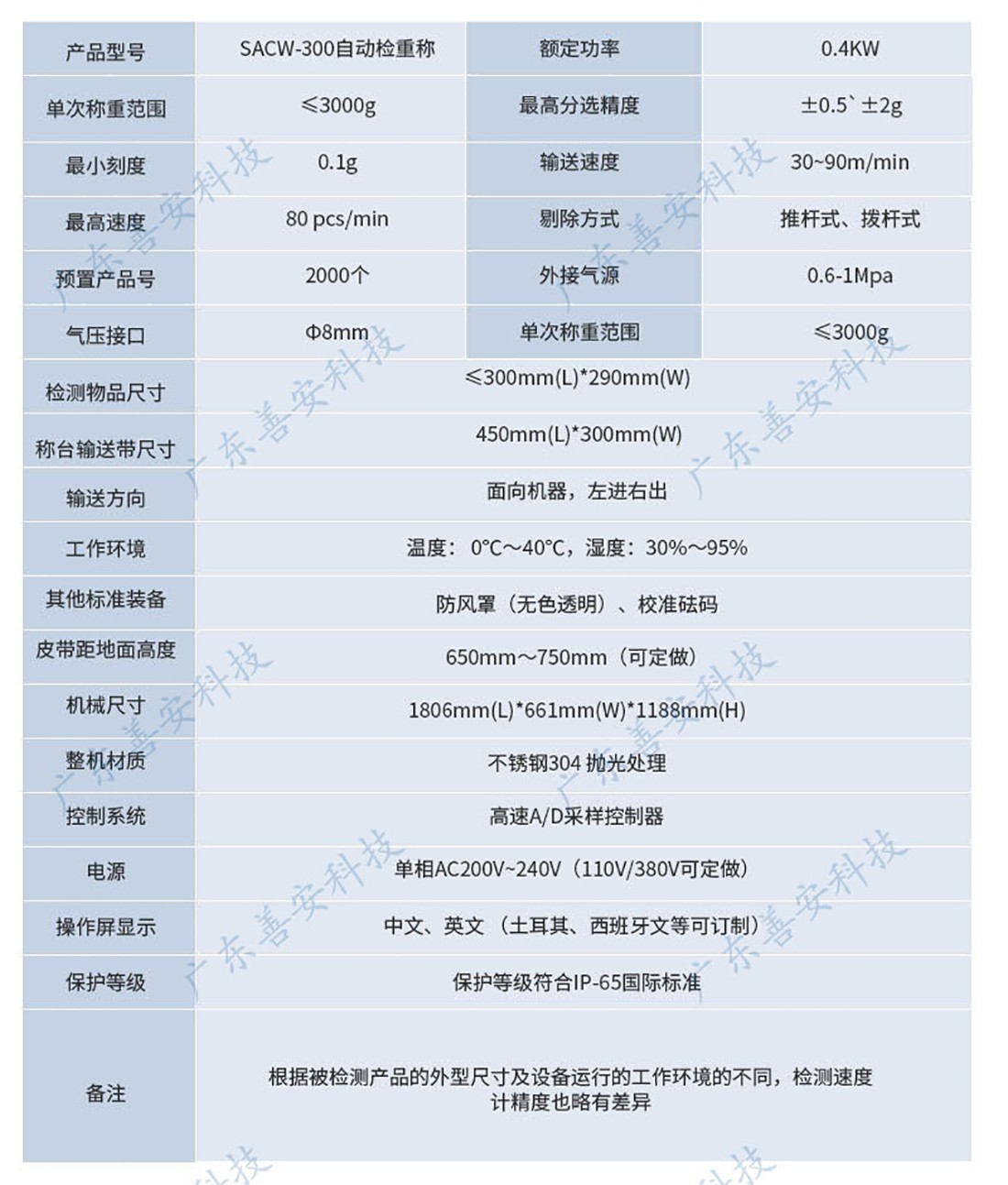 | 产品型号 | SACW-300自动检重称 | 额定功率 | 0.4KW |
|---|---|---|---|
| 单次称重范围 | ≤3000g | 最高分选精度 | ±0.5` ±2g |
| 最小刻度 | 0.1g | 输送速度 | 30~90m/min |
| 最高速度 | 80 pcs/min | 剔除方式 | 推杆式、拨杆式 |
| 预置产品号 | 2000个 | 外接气源 | 0.6-1Mpa |
| 气压接口 | Φ8mm | 单次称重范围 | ≤3000g |
| 检测物品尺寸 | ≤300mm(L)*290mm(W) | | |
| 称台输送带尺寸 | 450mm(L)*300mm(W) | | |
| 输送方向 | 面向机器，左进右出 | | |
| 工作环境 | 温度：0℃～40℃，湿度：30%～95% | | |
| 其他标准装备 | 防风罩（无色透明）、校准砝码 | | |
| 皮带距地面高度 | 650mm～750mm（可定做） | | |
| 机械尺寸 | 1806mm(L)*661mm(W)*1188mm(H) | | |
| 整机材质 | 不锈钢304 抛光处理 | | |
| 控制系统 | 高速A/D采样控制器 | | |
| 电源 | 单相AC200V~240V（110V/380V可定做） | | |
| 操作屏显示 | 中文、英文（土耳其、西班牙文等可订制） | | |
| 保护等级 | 保护等级符合IP-65国际标准 | | |
| 备注 | 根据被检测产品的外型尺寸及设备运行的工作环境的不同，检测速度计精度也略有差异 | | |

广东善安科技